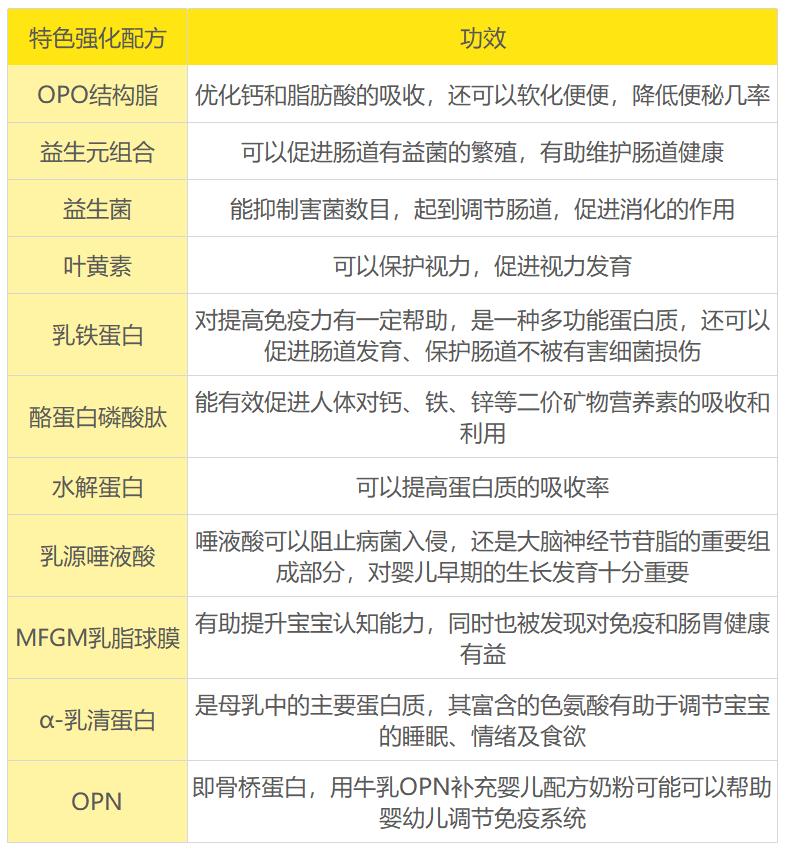 | 特色强化配方 | 功效 |
|---|---|
| OPO结构脂 | 优化钙和脂肪酸的吸收，还可以软化便便，降低便秘几率 |
| 益生元组合 | 可以促进肠道有益菌的繁殖，有助维护肠道健康 |
| 益生菌 | 能抑制害菌数目，起到调节肠道，促进消化的作用 |
| 叶黄素 | 可以保护视力，促进视力发育 |
| 乳铁蛋白 | 对提高免疫力有一定帮助，是一种多功能蛋白质，还可以促进肠道发育、保护肠道不被有害细菌损伤 |
| 酪蛋白磷酸肽 | 能有效促进人体对钙、铁、锌等二价矿物营养素的吸收和利用 |
| 水解蛋白 | 可以提高蛋白质的吸收率 |
| 乳源唾液酸 | 唾液酸可以阻止病菌入侵，还是大脑神经节苷脂的重要组成部分，对婴儿早期的生长发育十分重要 |
| MFGM乳脂球膜 | 有助提升宝宝认知能力，同时也被发现对免疫和肠胃健康有益 |
| α-乳清蛋白 | 是母乳中的主要蛋白质，其富含的色氨酸有助于调节宝宝的睡眠、情绪及食欲 |
| OPN | 即骨桥蛋白，用牛乳OPN补充婴儿配方奶粉可能可以帮助婴幼儿调节免疫系统 |